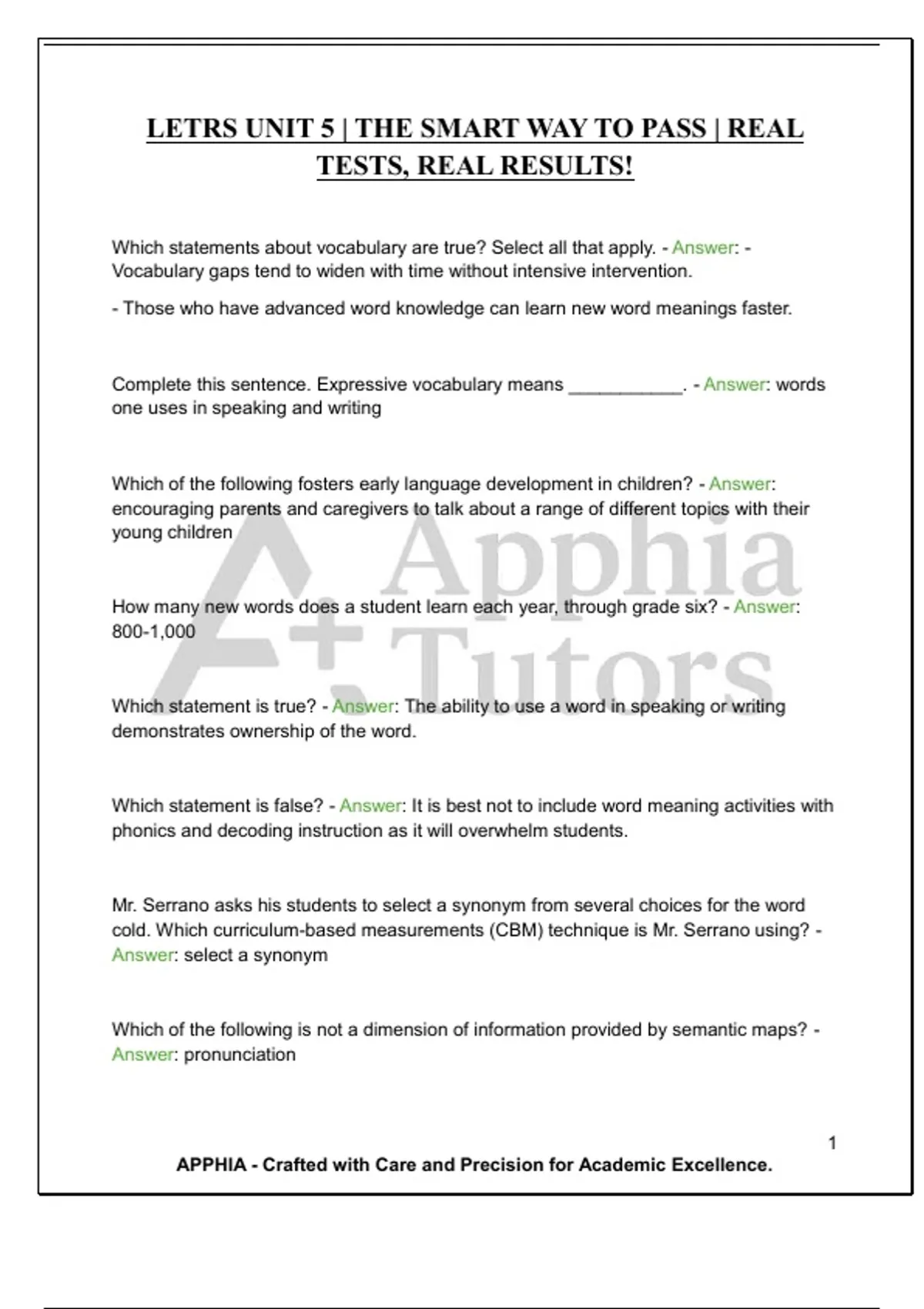 LETRS UNIT 5 | THE SMART WAY TO PASS | REAL TESTS, REAL RESULTS!

Which statements about vocabulary are true? Select all that apply. - Answer: - Vocabulary gaps tend to widen with time without intensive intervention.

- Those who have advanced word knowledge can learn new word meanings faster.

Complete this sentence. Expressive vocabulary means ___________. - Answer: words one uses in speaking and writing

Which of the following fosters early language development in children? - Answer: encouraging parents and caregivers to talk about a range of different topics with their young children

How many new words does a student learn each year, through grade six? - Answer: 800-1,000

Which statement is true? - Answer: The ability to use a word in speaking or writing demonstrates ownership of the word.

Which statement is false? - Answer: It is best not to include word meaning activities with phonics and decoding instruction as it will overwhelm students.

Mr. Serrano asks his students to select a synonym from several choices for the word cold. Which curriculum-based measurements (CBM) technique is Mr. Serrano using? - Answer: select a synonym

Which of the following is not a dimension of information provided by semantic maps? - Answer: pronunciation

A+ Apphia Tutors

1

APPHIA - Crafted with Care and Precision for Academic Excellence.